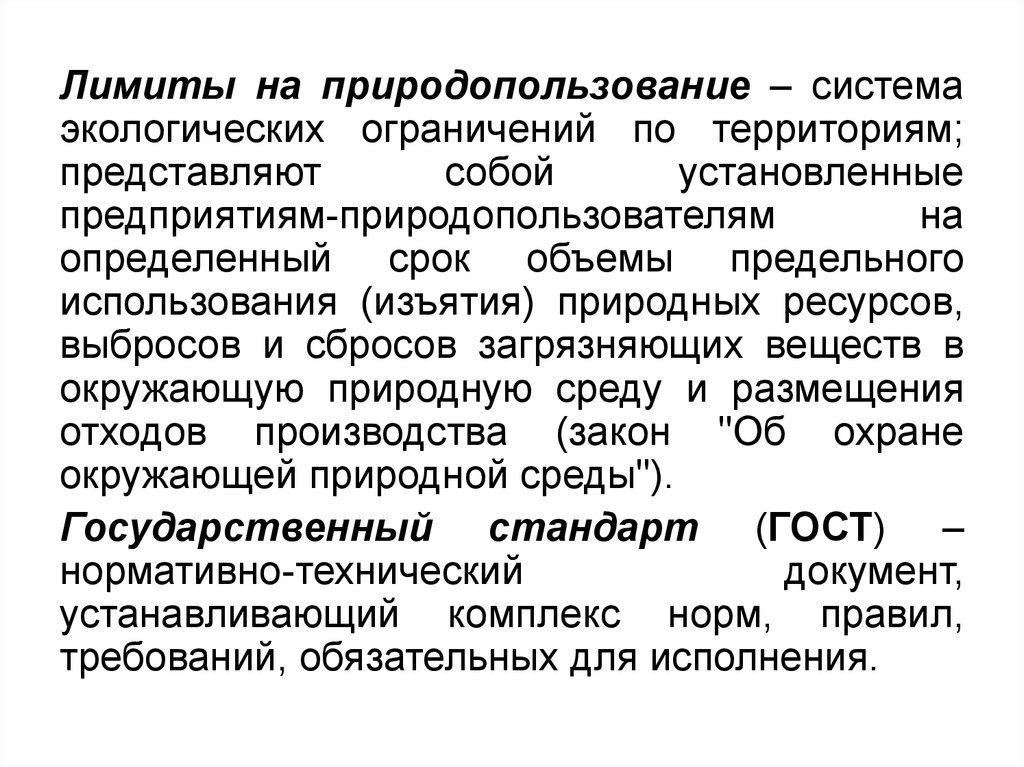 Лимиты на природопользование – система экологических ограничений по территориям; представляют собой установленные предприятиям-природопользователям на определенный срок объемы предельного использования (изъятия) природных ресурсов, выбросов и сбросов загрязняющих веществ в окружающую природную среду и размещения отходов производства (закон "Об охране окружающей природной среды").

Государственный стандарт (ГОСТ) – нормативно-технический документ, устанавливающий комплекс норм, правил, требований, обязательных для исполнения.